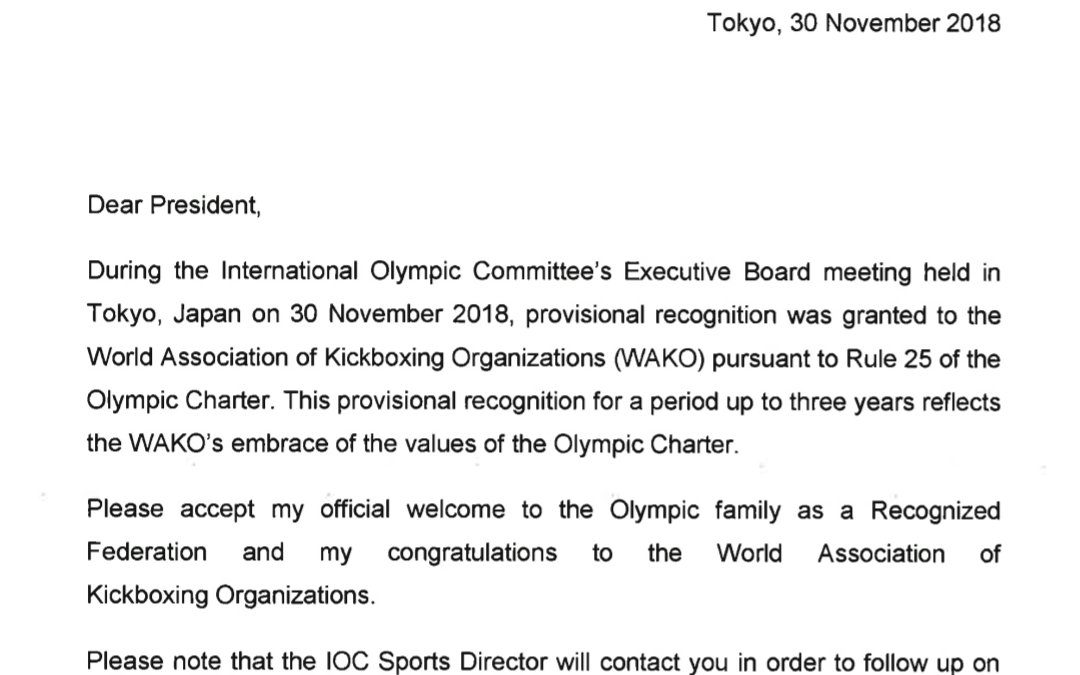 Tokyo, 30 November 2018

Dear President,

During the International Olympic Committee's Executive Board meeting held in Tokyo, Japan on 30 November 2018, provisional recognition was granted to the World Association of Kickboxing Organizations (WAKO) pursuant to Rule 25 of the Olympic Charter. This provisional recognition for a period up to three years reflects the WAKO's embrace of the values of the Olympic Charter.

Please accept my official welcome to the Olympic family as a Recognized Federation and my congratulations to the World Association of Kickboxing Organizations.

Please note that the IOC Sports Director will contact you in order to follow up on